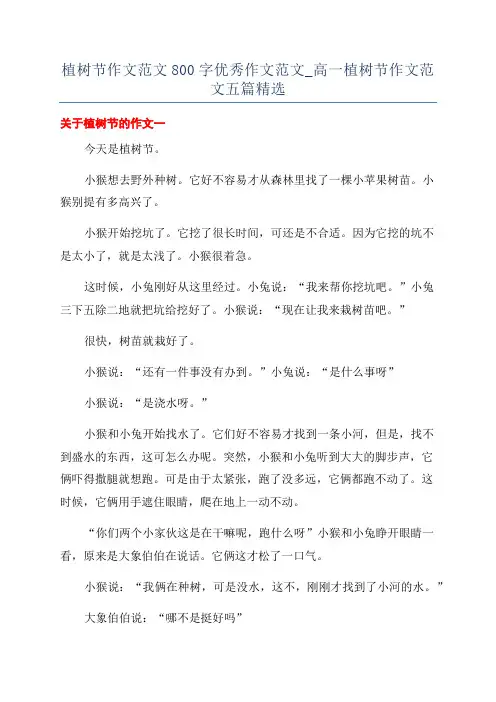 植树节作文范文800字优秀作文范文_高一植树节作文范文五篇精选

关于植树节的作文一

今天是植树节。

小猴想去野外种树。它好不容易才从森林里找了一棵小苹果树苗。小猴别提有多高兴了。

小猴开始挖坑了。它挖了很长时间，可还是不合适。因为它挖的坑不是太小了，就是太浅了。小猴很着急。

这时候，小兔刚好从这里经过。小兔说：“我来帮你挖坑吧。”小兔三下五除二地就把坑给挖好了。小猴说：“现在让我来栽树苗吧。”

很快，树苗就栽好了。

小猴说：“还有一件事没有办到。”小兔说：“是什么事呀”

小猴说：“是浇水呀。”

小猴和小兔开始找水了。它们好不容易才找到一条小河，但是，找不到盛水的东西，这可怎么办呢。突然，小猴和小兔听到大大的脚步声，它俩吓得撒腿就想跑。可是由于太紧张，跑了没多远，它俩都跑不动了。这时候，它俩用手遮住眼睛，爬在地上一动不动。

“你们两个小家伙这是在干嘛呢，跑什么呀”小猴和小兔睁开眼睛一看，原来是大象伯伯在说话。它俩这才松了一口气。

小猴说：“我俩在种树，可是没水，这不，刚刚才找到了小河的水。”

大象伯伯说：“哪不是挺好吗”